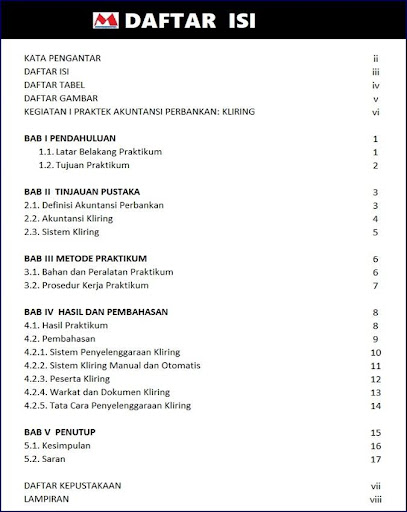 DAFTAR ISI

KATA PENGANTAR ii
DAFTAR ISI iii
DAFTAR TABEL iv
DAFTAR GAMBAR v
KEGIATAN I PRAKTEK AKUNTANSI PERBANKAN: KLIRING vi

BAB I PENDAHULUAN 1
1.1. Latar Belakang Praktikum 1
1.2. Tujuan Praktikum 2

BAB II TINJAUAN PUSTAKA 3
2.1. Definisi Akuntansi Perbankan 3
2.2. Akuntansi Kliring 4
2.3. Sistem Kliring 5

BAB III METODE PRAKTIKUM 6
3.1. Bahan dan Peralatan Praktikum 6
3.2. Prosedur Kerja Praktikum 7

BAB IV HASIL DAN PEMBAHASAN 8
4.1. Hasil Praktikum 8
4.2. Pembahasan 9
4.2.1. Sistem Penyelenggaraan Kliring 10
4.2.2. Sistem Kliring Manual dan Otomatis 11
4.2.3. Peserta Kliring 12
4.2.4. Warkat dan Dokumen Kliring 13
4.2.5. Tata Cara Penyelenggaraan Kliring 14

BAB V PENUTUP 15
5.1. Kesimpulan 16
5.2. Saran 17

DAFTAR KEPUSTAKAAN vii
LAMPIRAN viii